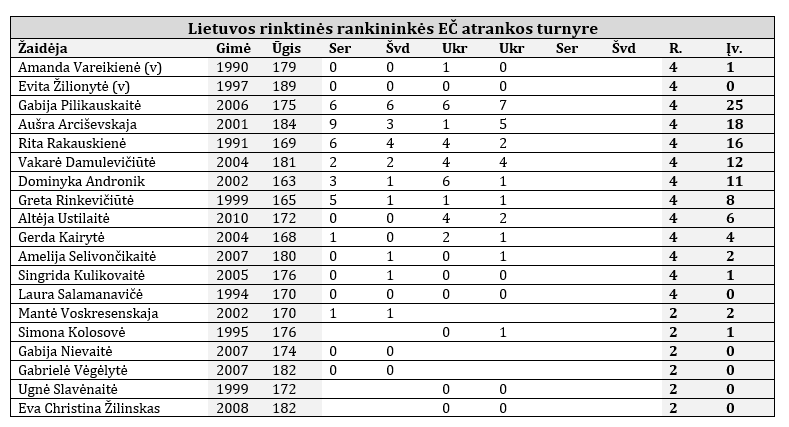 Lietuvos rinktinės rankininkės EČ atrankos turnyre

| Žaidėja | Gimė | Ūgis | Ser | Švd | Ukr | Ukr | Ser | Švd | R. | Įv. |
|---|---|---|---|---|---|---|---|---|---|---|
| Amanda Vareikienė (v) | 1990 | 179 | 0 | 0 | 1 | 0 | | | 4 | 1 |
| Evita Žilionytė (v) | 1997 | 189 | 0 | 0 | 0 | 0 | | | 4 | 0 |
| Gabija Pilikauskaitė | 2006 | 175 | 6 | 6 | 6 | 7 | | | 4 | 25 |
| Aušra Arciševskaja | 2001 | 184 | 9 | 3 | 1 | 5 | | | 4 | 18 |
| Rita Rakauskienė | 1991 | 169 | 6 | 4 | 4 | 2 | | | 4 | 16 |
| Vakarė Damulevičiūtė | 2004 | 181 | 2 | 2 | 4 | 4 | | | 4 | 12 |
| Dominyka Andronik | 2002 | 163 | 3 | 1 | 6 | 1 | | | 4 | 11 |
| Greta Rinkevičiūtė | 1999 | 165 | 5 | 1 | 1 | 1 | | | 4 | 8 |
| Altėja Ustilaitė | 2010 | 172 | 0 | 0 | 4 | 2 | | | 4 | 6 |
| Gerda Kairytė | 2004 | 168 | 1 | 0 | 2 | 1 | | | 4 | 4 |
| Amelija Selivončikaitė | 2007 | 180 | 0 | 1 | 0 | 1 | | | 4 | 2 |
| Singrida Kulikovaitė | 2005 | 176 | 0 | 1 | 0 | 0 | | | 4 | 1 |
| Laura Salamanavičė | 1994 | 170 | 0 | 0 | 0 | 0 | | | 4 | 0 |
| Mantė Voskresenskaja | 2002 | 170 | 1 | 1 | | | | | 2 | 2 |
| Simona Kolosovė | 1995 | 176 | | | 0 | 1 | | | 2 | 1 |
| Gabija Nievaitė | 2007 | 174 | 0 | 0 | | | | | 2 | 0 |
| Gabrielė Vėgėlytė | 2007 | 182 | 0 | 0 | | | | | 2 | 0 |
| Ugnė Slavėnaitė | 1999 | 172 | | | 0 | 0 | | | 2 | 0 |
| Eva Christina Žilinskas | 2008 | 182 | | | 0 | 0 | | | 2 | 0 |